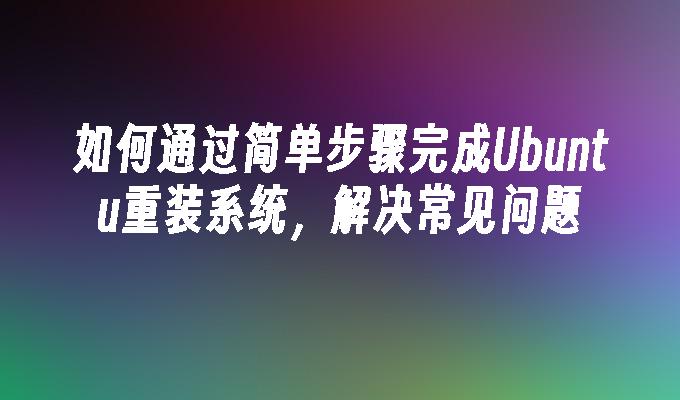 如何通过简单步骤完成Ubuntu重装系统，解决常见问题